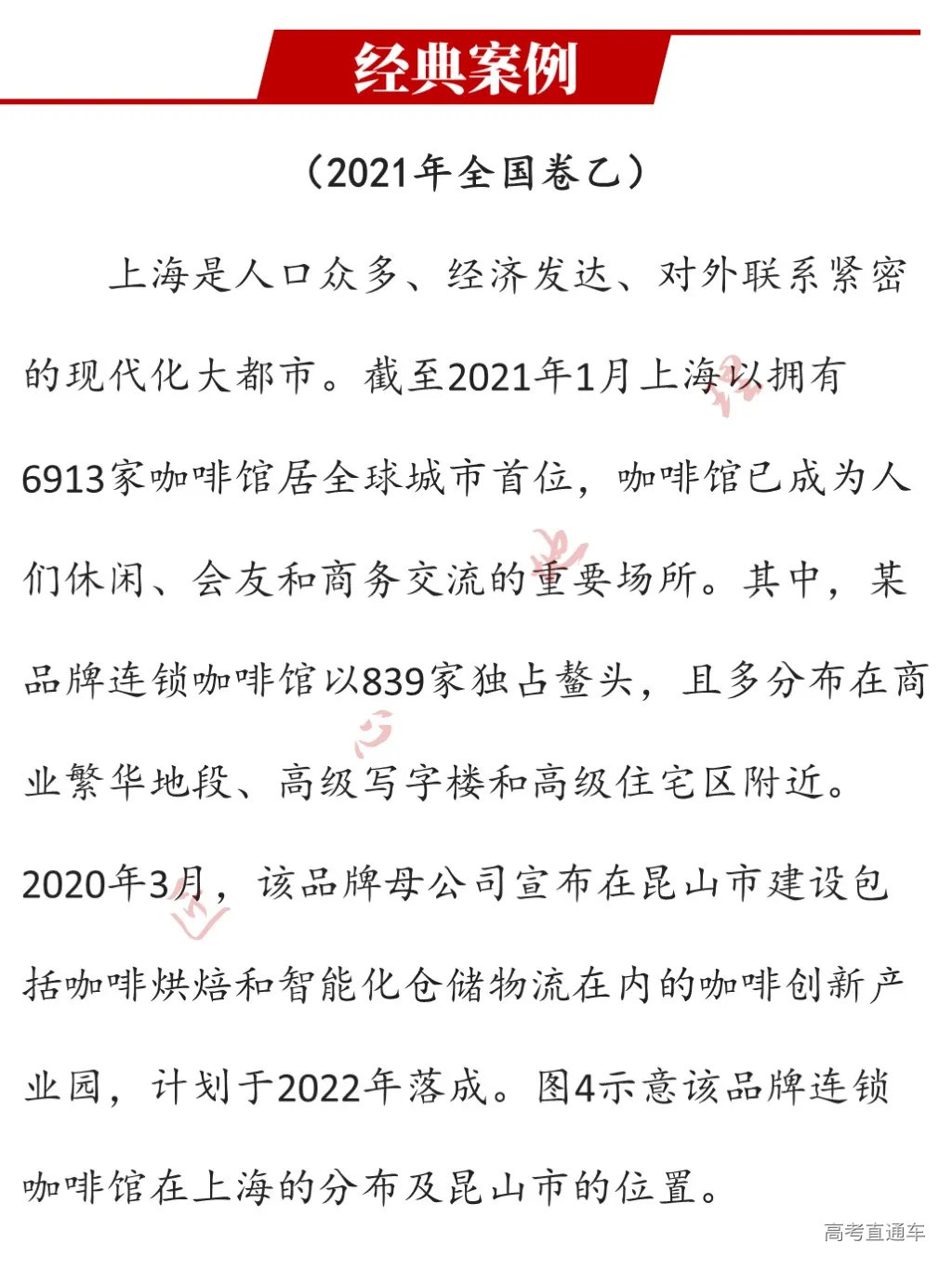 经典案例

（2021年全国卷乙）

上海是人口众多、经济发达、对外联系紧密的现代化大都市。截至2021年1月上海以拥有6913家咖啡馆居全球城市首位，咖啡馆已成为人们休闲、会友和商务交流的重要场所。其中，某品牌连锁咖啡馆以839家独占鳌头，且多分布在商业繁华地段、高级写字楼和高级住宅区附近。2020年3月，该品牌母公司宣布在昆山市建设包括咖啡烘焙和智能化仓储物流在内的咖啡创新产业园，计划于2022年落成。图4示意该品牌连锁咖啡馆在上海的分布及昆山市的位置。

高考直通车